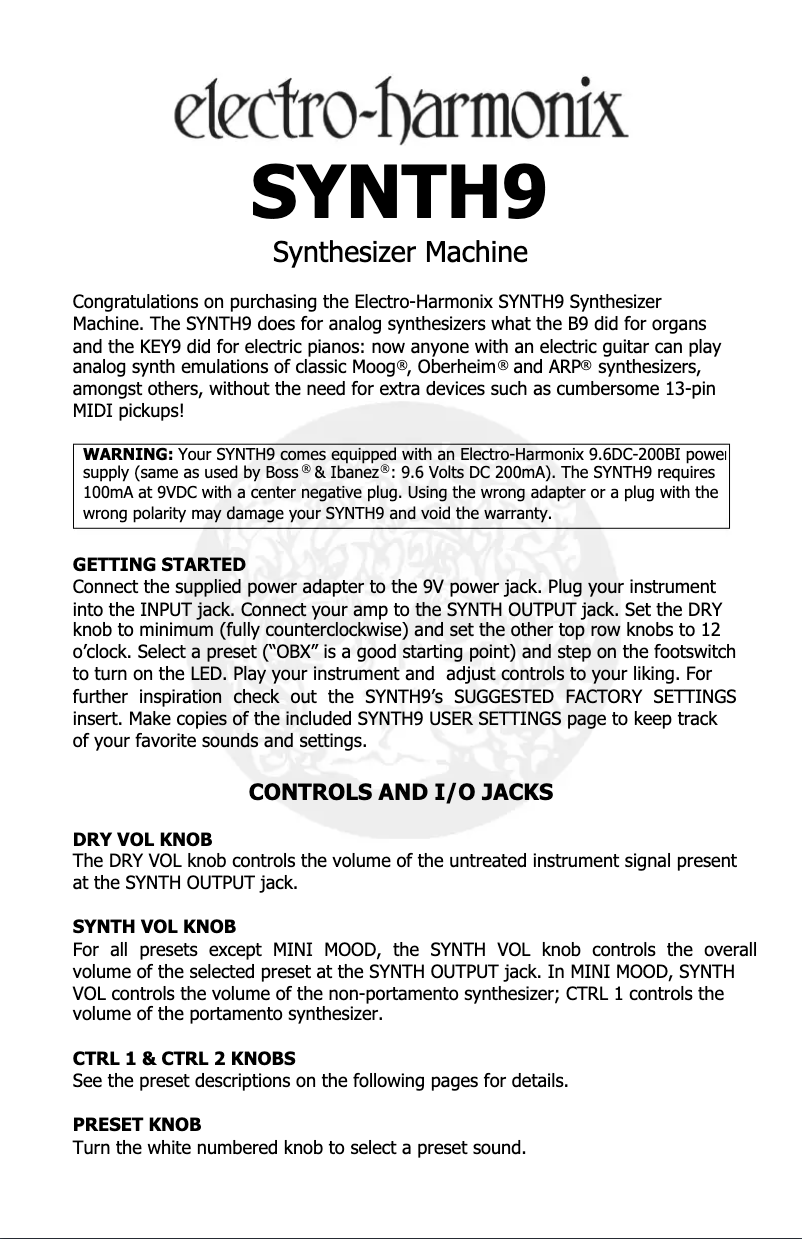 electro-harmonix

SYNTH9

Synthesizer Machine

Congratulations on purchasing the Electro-Harmonix SYNTH9 Synthesizer Machine. The SYNTH9 does for analog synthesizers what the B9 did for organs and the KEY9 did for electric pianos: now anyone with an electric guitar can play analog synth emulations of classic Moog®, Oberheim® and ARP® synthesizers, amongst others, without the need for extra devices such as cumbersome 13-pin MIDI pickups!

WARNING: Your SYNTH9 comes equipped with an Electro-Harmonix 9.6DC-200BI power supply (same as used by Boss® & Ibanez®: 9.6 Volts DC 200mA). The SYNTH9 requires 100mA at 9VDC with a center negative plug. Using the wrong adapter or a plug with the wrong polarity may damage your SYNTH9 and void the warranty.

GETTING STARTED
Connect the supplied power adapter to the 9V power jack. Plug your instrument into the INPUT jack. Connect your amp to the SYNTH OUTPUT jack. Set the DRY knob to minimum (fully counterclockwise) and set the other top row knobs to 12 o'clock. Select a preset ("OBX" is a good starting point) and step on the footswitch to turn on the LED. Play your instrument and adjust controls to your liking. For further inspiration check out the SYNTH9's SUGGESTED FACTORY SETTINGS insert. Make copies of the included SYNTH9 USER SETTINGS page to keep track of your favorite sounds and settings.

CONTROLS AND I/O JACKS

DRY VOL KNOB
The DRY VOL knob controls the volume of the untreated instrument signal present at the SYNTH OUTPUT jack.

SYNTH VOL KNOB
For all presets except MINI MOOD, the SYNTH VOL knob controls the overall volume of the selected preset at the SYNTH OUTPUT jack. In MINI MOOD, SYNTH VOL controls the volume of the non-portamento synthesizer; CTRL 1 controls the volume of the portamento synthesizer.

CTRL 1 & CTRL 2 KNOBS
See the preset descriptions on the following pages for details.

PRESET KNOB
Turn the white numbered knob to select a preset sound.